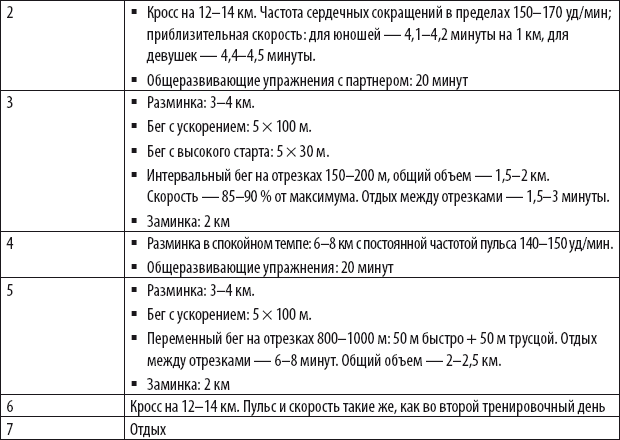 | | |
|---|---|
| 2 | ▪ Кросс на 12–14 км. Частота сердечных сокращений в пределах 150–170 уд/мин; приблизительная скорость: для юношей — 4,1–4,2 минуты на 1 км, для девушек — 4,4–4,5 минуты. ▪ Общеразвивающие упражнения с партнером: 20 минут |
| 3 | ▪ Разминка: 3–4 км. ▪ Бег с ускорением: 5 × 100 м. ▪ Бег с высокого старта: 5 × 30 м. ▪ Интервальный бег на отрезках 150–200 м, общий объем — 1,5–2 км. Скорость — 85–90 % от максимума. Отдых между отрезками — 1,5–3 минуты. ▪ Заминка: 2 км |
| 4 | ▪ Разминка в спокойном темпе: 6–8 км с постоянной частотой пульса 140–150 уд/мин. ▪ Общеразвивающие упражнения: 20 минут |
| 5 | ▪ Разминка: 3–4 км. ▪ Бег с ускорением: 5 × 100 м. ▪ Переменный бег на отрезках 800–1000 м: 50 м быстро + 50 м трусцой. Отдых между отрезками — 6–8 минут. Общий объем — 2–2,5 км. ▪ Заминка: 2 км |
| 6 | Кросс на 12–14 км. Пульс и скорость такие же, как во второй тренировочный день |
| 7 | Отдых |